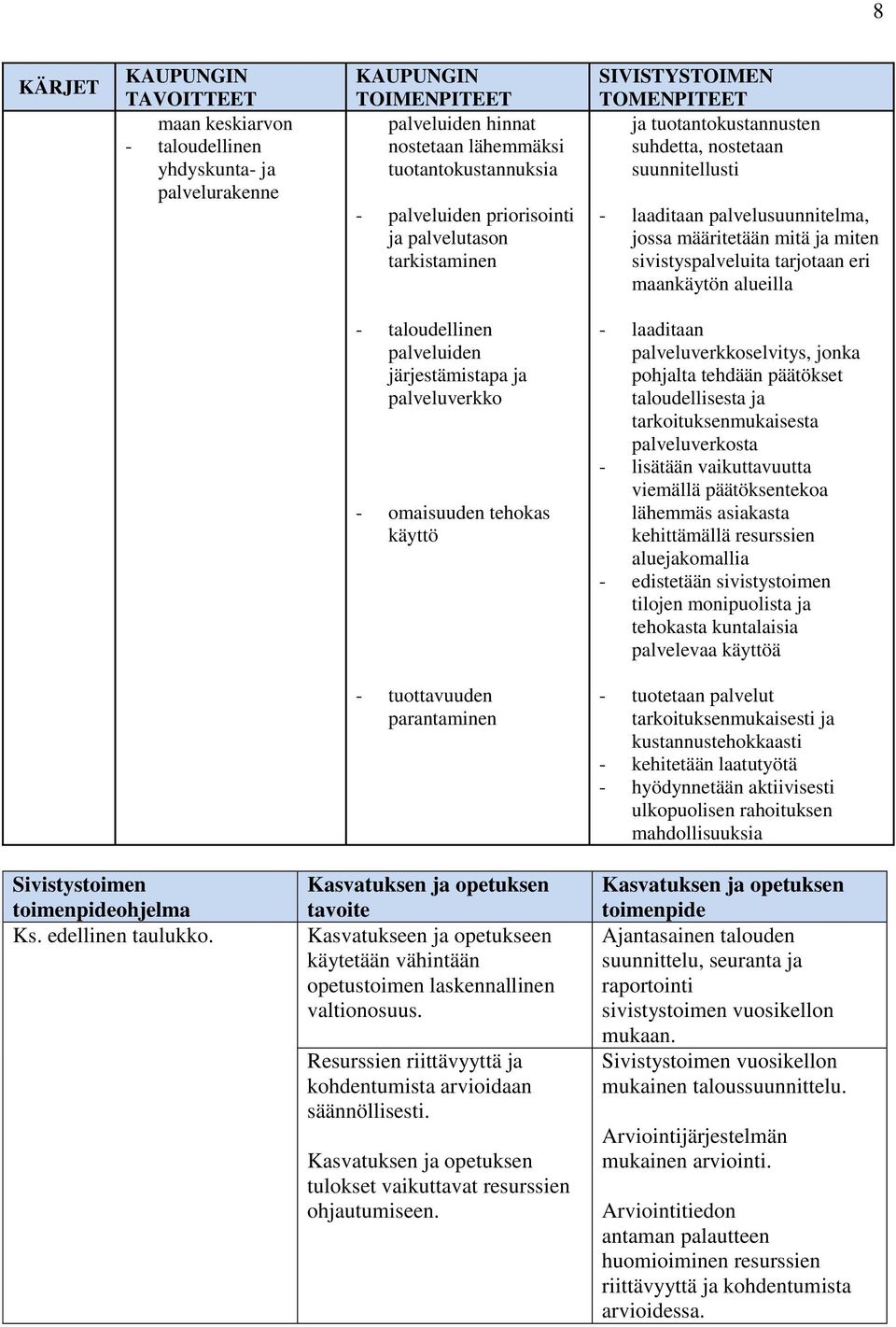 8

| KÄRJET | KAUPUNGIN TAVOITTEET | KAUPUNGIN TOIMENPITEET | SIVISTYSTOIMEN TOMENPITEET |
|---|---|---|---|
| | maan keskiarvon<br>- taloudellinen yhdyskunta- ja palvelurakenne | palveluiden hinnat nostetaan lähemmäksi tuotantokustannuksia<br>- palveluiden priorisointi ja palvelutason tarkistaminen<br>- taloudellinen palveluiden järjestämistapa ja palveluverkko<br>- omaisuuden tehokas käyttö<br>- tuottavuuden parantaminen | ja tuotantokustannusten suhdetta, nostetaan suunnitellusti<br>- laaditaan palvelusuunnitelma, jossa määritetään mitä ja miten sivistyspalveluita tarjotaan eri maankäytön alueilla<br>- laaditaan palveluverkkoselvitys, jonka pohjalta tehdään päätökset taloudellisesta ja tarkoituksenmukaisesta palveluverkosta<br>- lisätään vaikuttavuutta viemällä päätöksentekoa lähemmäs asiakasta kehittämällä resurssien aluejakomallia<br>- edistetään sivistystoimen tilojen monipuolista ja tehokasta kuntalaisia palvelevaa käyttöä<br>- tuotetaan palvelut tarkoituksenmukaisesti ja kustannustehokkaasti<br>- kehitetään laatutyötä<br>- hyödynnetään aktiivisesti ulkopuolisen rahoituksen mahdollisuuksia |

| Sivistystoimen toimenpideohjelma | Kasvatuksen ja opetuksen tavoite | Kasvatuksen ja opetuksen toimenpide |
|---|---|---|
| Ks. edellinen taulukko. | Kasvatukseen ja opetukseen käytetään vähintään opetustoimen laskennallinen valtionosuus. | Ajantasainen talouden suunnittelu, seuranta ja raportointi sivistystoimen vuosikellon mukaan. |
| | Resurssien riittävyyttä ja kohdentumista arvioidaan säännöllisesti.<br><br>Kasvatuksen ja opetuksen tulokset vaikuttavat resurssien ohjautumiseen. | Sivistystoimen vuosikellon mukainen taloussuunnittelu.<br><br>Arviointijärjestelmän mukainen arviointi.<br><br>Arviointitiedon antaman palautteen huomioiminen resurssien riittävyyttä ja kohdentumista arvioidessa. |